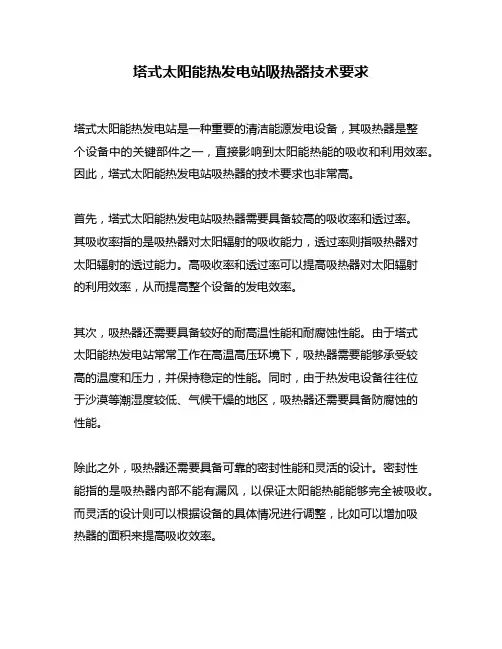 塔式太阳能热发电站吸热器技术要求

塔式太阳能热发电站是一种重要的清洁能源发电设备，其吸热器是整个设备中的关键部件之一，直接影响到太阳能热能的吸收和利用效率。因此，塔式太阳能热发电站吸热器的技术要求也非常高。

首先，塔式太阳能热发电站吸热器需要具备较高的吸收率和透过率。其吸收率指的是吸热器对太阳辐射的吸收能力，透过率则指吸热器对太阳辐射的透过能力。高吸收率和透过率可以提高吸热器对太阳辐射的利用效率，从而提高整个设备的发电效率。

其次，吸热器还需要具备较好的耐高温性能和耐腐蚀性能。由于塔式太阳能热发电站常常工作在高温高压环境下，吸热器需要能够承受较高的温度和压力，并保持稳定的性能。同时，由于热发电设备往往位于沙漠等潮湿度较低、气候干燥的地区，吸热器还需要具备防腐蚀的性能。

除此之外，吸热器还需要具备可靠的密封性能和灵活的设计。密封性能指的是吸热器内部不能有漏风，以保证太阳能热能能够完全被吸收。而灵活的设计则可以根据设备的具体情况进行调整，比如可以增加吸热器的面积来提高吸收效率。